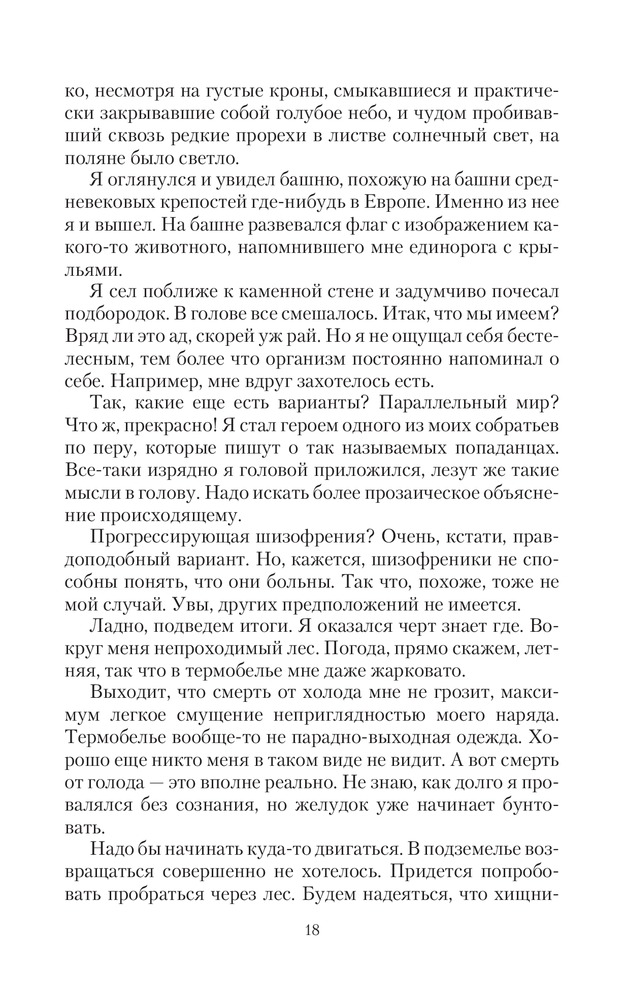 ко, несмотря на густые кроны, смыкавшиеся и практически закрывавшие собой голубое небо, и чудом пробивавший сквозь редкие прорехи в листве солнечный свет, на поляне было светло.

Я оглянулся и увидел башню, похожую на башни средневековых крепостей где-нибудь в Европе. Именно из нее я и вышел. На башне развевался флаг с изображением какого-то животного, напомнившего мне единорога с крыльями.

Я сел поближе к каменной стене и задумчиво почесал подбородок. В голове все смешалось. Итак, что мы имеем? Вряд ли это ад, скорей уж рай. Но я не ощущал себя бестелесным, тем более что организм постоянно напоминал о себе. Например, мне вдруг захотелось есть.

Так, какие еще есть варианты? Параллельный мир? Что ж, прекрасно! Я стал героем одного из моих собратьев по перу, которые пишут о так называемых попаданцах. Все-таки изрядно я головой приложился, лезут же такие мысли в голову. Надо искать более прозаическое объяснение происходящему.

Прогрессирующая шизофрения? Очень, кстати, правдоподобный вариант. Но, кажется, шизофреники не способны понять, что они больны. Так что, похоже, тоже не мой случай. Увы, других предположений не имеется.

Ладно, подведем итоги. Я оказался черт знает где. Вокруг меня непроходимый лес. Погода, прямо скажем, летняя, так что в термобелье мне даже жарковато.

Выходит, что смерть от холода мне не грозит, максимум легкое смущение неприглядностью моего наряда. Термобелье вообще-то не парадно-выходная одежда. Хорошо еще никто меня в таком виде не видит. А вот смерть от голода — это вполне реально. Не знаю, как долго я провалялся без сознания, но желудок уже начинает бунтовать.

Надо бы начинать куда-то двигаться. В подземелье возвращаться совершенно не хотелось. Придется попробовать пробраться через лес. Будем надеяться, что хищни-

18